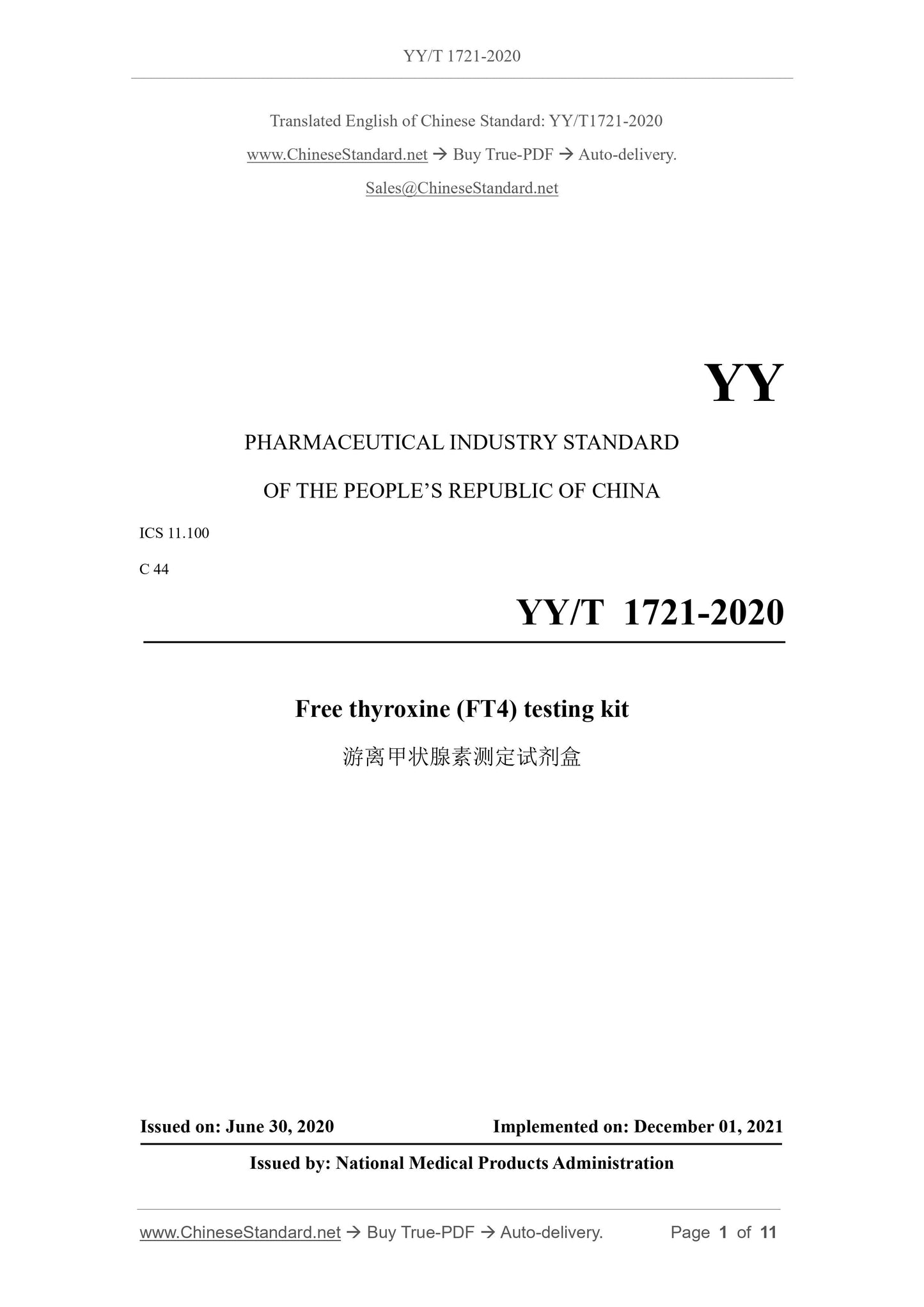 YY/T 1721-2020

Translated English of Chinese Standard: YY/T1721-2020

www.ChineseStandard.net → Buy True-PDF → Auto-delivery.

Sales@ChineseStandard.net

YY

PHARMACEUTICAL INDUSTRY STANDARD

OF THE PEOPLE'S REPUBLIC OF CHINA

ICS 11.100

C 44

YY/T 1721-2020

Free thyroxine (FT4) testing kit

游离甲状腺素测定试剂盒

Issued on: June 30, 2020

Implemented on: December 01, 2021

Issued by: National Medical Products Administration

www.ChineseStandard.net → Buy True-PDF → Auto-delivery.

Page 1 of 11